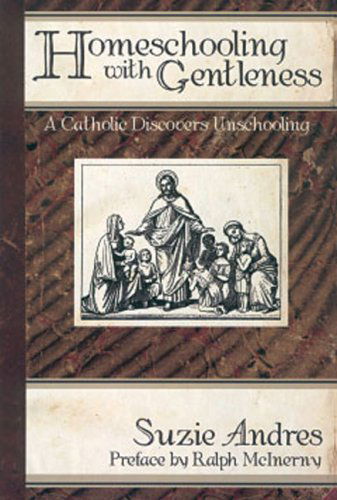 Homeschooling with Gentleness

A Catholic Discovers Unschooling

Suzie Andres
Preface by Ralph McInerny